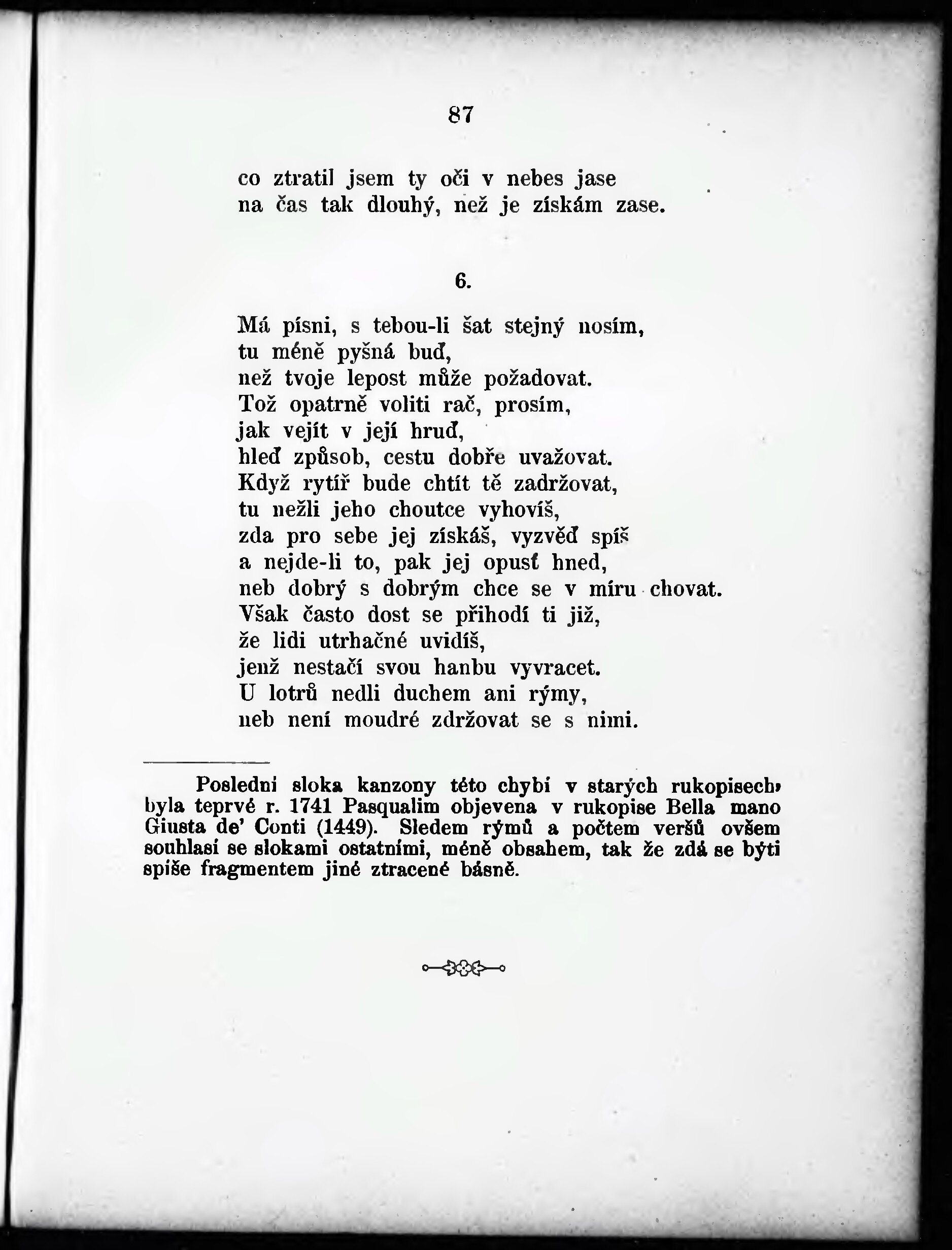 87

co ztratil jsem ty oči v nebes jase
na čas tak dlouhý, než je získám zase.

6.

Má písni, s tebou-li šat stejný nosím,
tu méně pyšná buď,
než tvoje lepost může požadovat.
Tož opatrně voliti rač, prosím,
jak vejít v její hruď,
hleď způsob, cestu dobře uvažovat.
Když rytíř bude chtít tě zadržovat,
tu nežli jeho choutce vyhovíš,
zda pro sebe jej získáš, vyzvěď spíš
a nejde-li to, pak jej opusť hned,
neb dobrý s dobrým chce se v míru chovat.
Však často dost se přihodí ti již,
že lidi utrhačné uvidíš,
jenž nestačí svou hanbu vyvracet.
U lotrů nedli duchem ani rýmy,
neb není moudré zdržovat se s nimi.

Poslední sloka kanzony této chybí v starých rukopisech, byla teprvé r. 1741 Pasqualim objevena v rukopise Bella mano Giusta de' Conti (1449). Sledem rýmů a počtem veršů ovšem souhlasí se slokami ostatními, méně obsahem, tak že zdá se býti spíše fragmentem jiné ztracené básně.